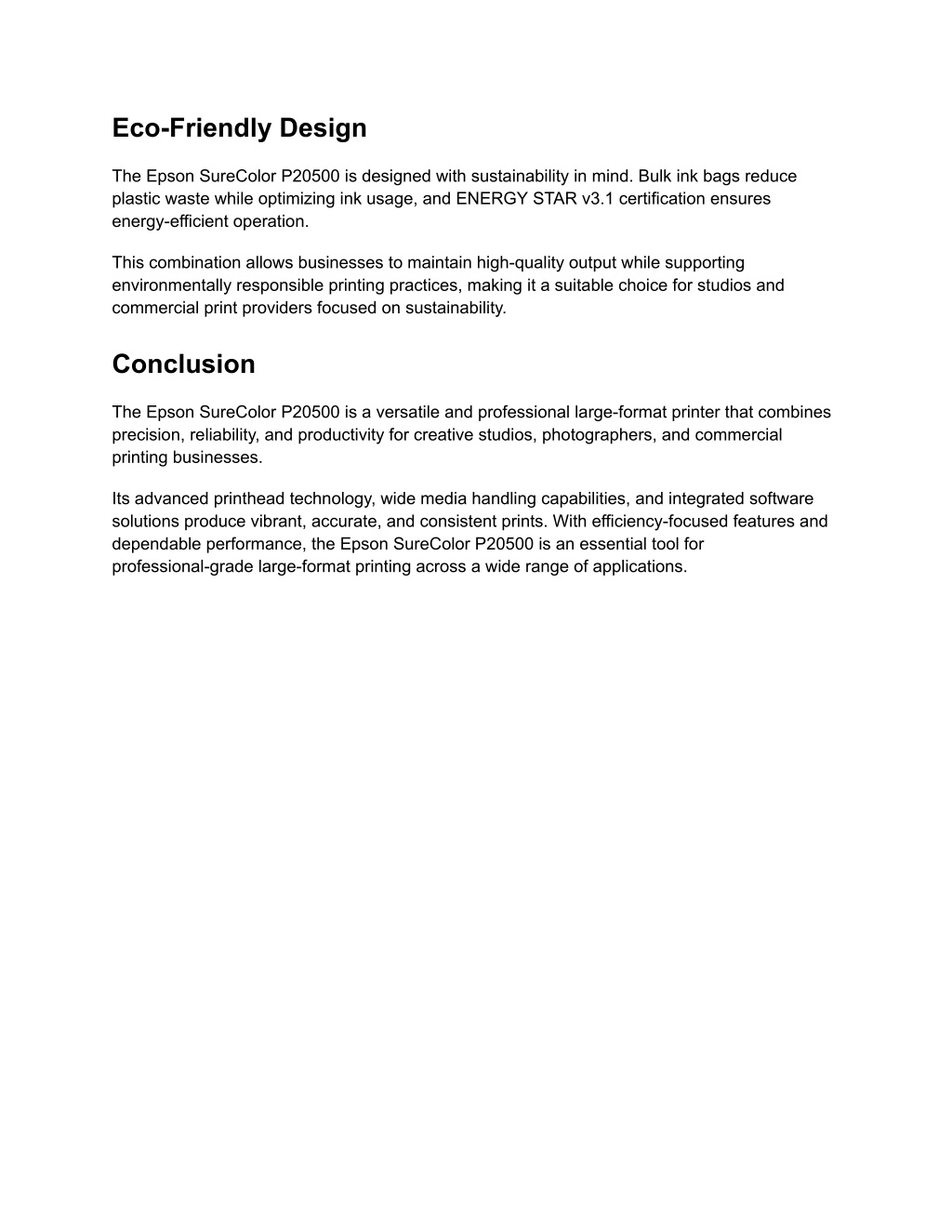 Eco-Friendly Design

The Epson SureColor P20500 is designed with sustainability in mind. Bulk ink bags reduce plastic waste while optimizing ink usage, and ENERGY STAR v3.1 certification ensures energy-efficient operation.

This combination allows businesses to maintain high-quality output while supporting environmentally responsible printing practices, making it a suitable choice for studios and commercial print providers focused on sustainability.

Conclusion

The Epson SureColor P20500 is a versatile and professional large-format printer that combines precision, reliability, and productivity for creative studios, photographers, and commercial printing businesses.

Its advanced printhead technology, wide media handling capabilities, and integrated software solutions produce vibrant, accurate, and consistent prints. With efficiency-focused features and dependable performance, the Epson SureColor P20500 is an essential tool for professional-grade large-format printing across a wide range of applications.